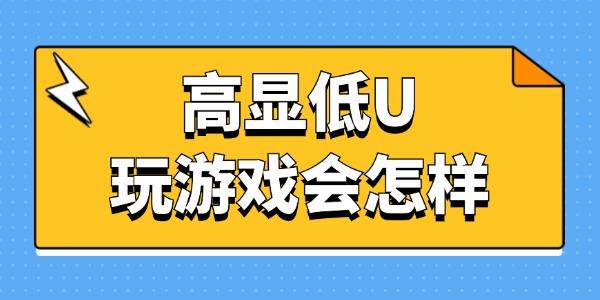 高显低U
玩游戏会怎样